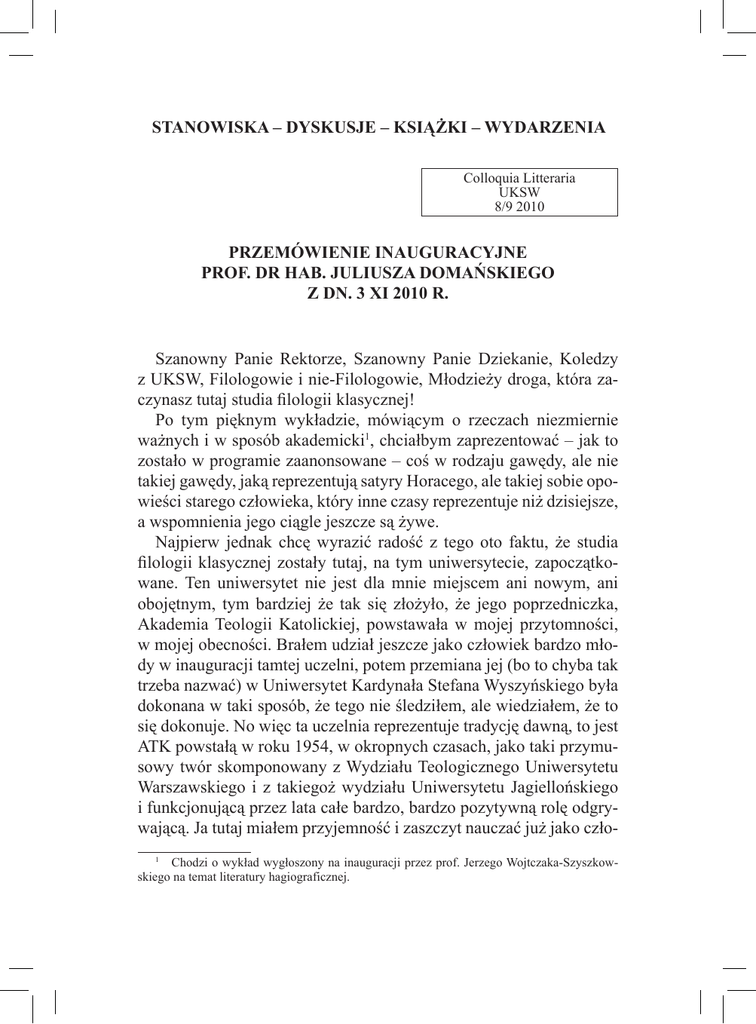 STANOWISKA – DYSKUSJE – KSIĄŻKI – WYDARZENIA

Colloquia Litteraria
UKSW
8/9 2010

PRZEMÓWIENIE INAUGURACYJNE
PROF. DR HAB. JULIUSZA DOMAŃSKIEGO
Z DN. 3 XI 2010 R.

Szanowny Panie Rektorze, Szanowny Panie Dziekanie, Koledzy z UKSW, Filologowie i nie-Filologowie, Młodzieży droga, która zaczynasz tutaj studia filologii klasycznej!

Po tym pięknym wykładzie, mówiącym o rzeczach niezmiernie ważnych i w sposób akademicki$^1$, chciałbym zaprezentować – jak to zostało w programie zaanonsowane – coś w rodzaju gawędy, ale nie takiej gawędy, jaką reprezentują satyry Horacego, ale takiej sobie opowieści starego człowieka, który inne czasy reprezentuje niż dzisiejsze, a wspomnienia jego ciągle jeszcze są żywe.

Najpierw jednak chcę wyrazić radość z tego oto faktu, że studia filologii klasycznej zostały tutaj, na tym uniwersytecie, zapoczątkowane. Ten uniwersytet nie jest dla mnie miejscem ani nowym, ani obojętnym, tym bardziej że tak się złożyło, że jego poprzedniczka, Akademia Teologii Katolickiej, powstawała w mojej przytomności, w mojej obecności. Brałem udział jeszcze jako człowiek bardzo młody w inauguracji tamtej uczelni, potem przemiana jej (bo to chyba tak trzeba nazwać) w Uniwersytet Kardynała Stefana Wyszyńskiego była dokonana w taki sposób, że tego nie śledziłem, ale wiedziałem, że to się dokonuje. No więc ta uczelnia reprezentuje tradycję dawną, to jest ATK powstałą w roku 1954, w okropnych czasach, jako taki przymusowy twór skomponowany z Wydziału Teologicznego Uniwersytetu Warszawskiego i z takiegoż wydziału Uniwersytetu Jagiellońskiego i funkcjonującą przez lata całe bardzo, bardzo pozytywną rolę odgrywającą. Ja tutaj miałem przyjemność i zaszczyt nauczać już jako czło-

$^1$ Chodzi o wykład wygłoszony na inauguracji przez prof. Jerzego Wojtczaka-Szyszkowskiego na temat literatury hagiograficznej.